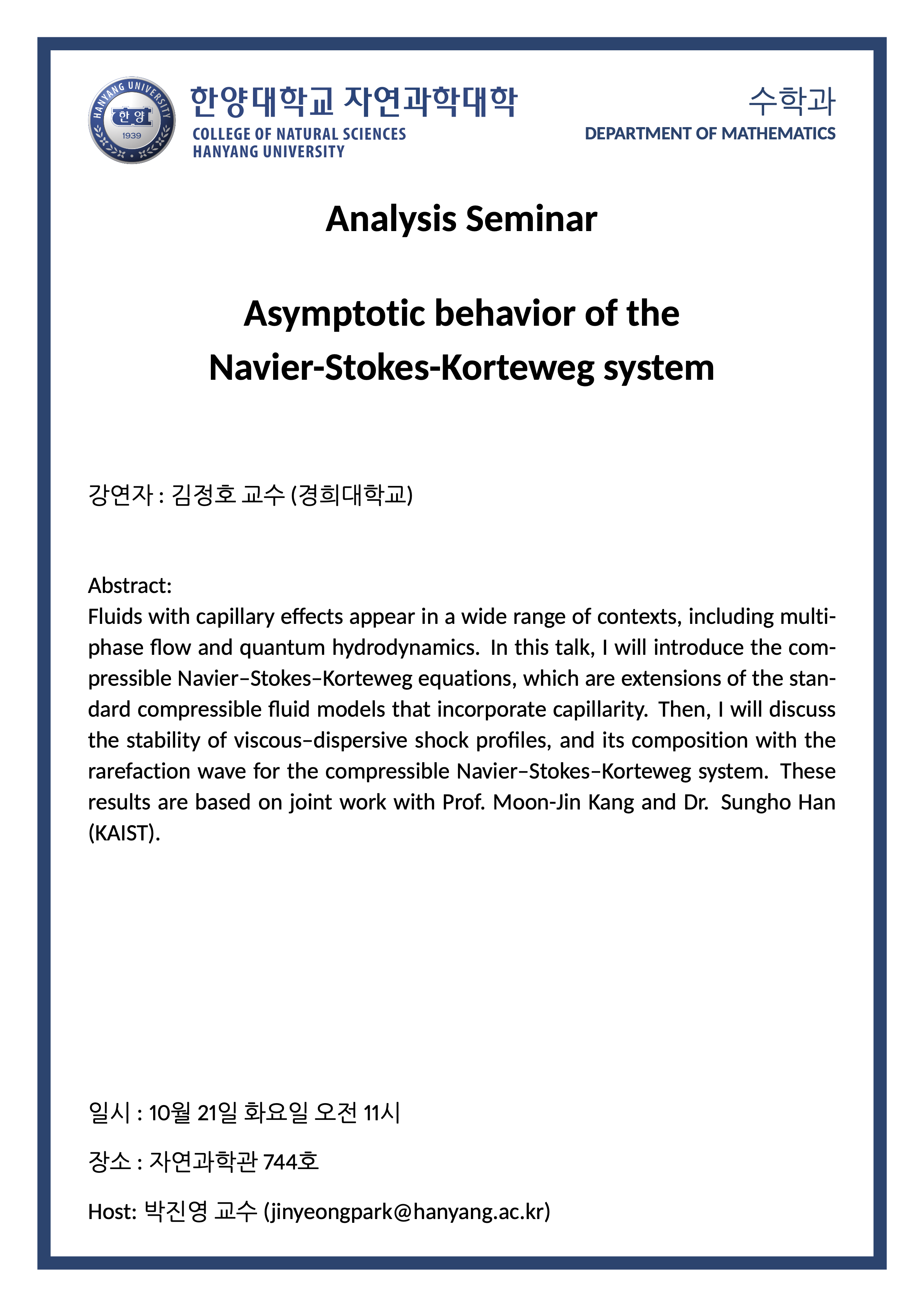 HANYANG UNIVERSITY
한양
1939

한양대학교 자연과학대학
COLLEGE OF NATURAL SCIENCES
HANYANG UNIVERSITY

수학과
DEPARTMENT OF MATHEMATICS

Analysis Seminar

Asymptotic behavior of the Navier-Stokes-Korteweg system

강연자 : 김정호 교수 (경희대학교)

Abstract:
Fluids with capillary effects appear in a wide range of contexts, including multiphase flow and quantum hydrodynamics. In this talk, I will introduce the compressible Navier–Stokes–Korteweg equations, which are extensions of the standard compressible fluid models that incorporate capillarity. Then, I will discuss the stability of viscous–dispersive shock profiles, and its composition with the rarefaction wave for the compressible Navier–Stokes–Korteweg system. These results are based on joint work with Prof. Moon-Jin Kang and Dr. Sungho Han (KAIST).

일시 : 10월 21일 화요일 오전 11시

장소 : 자연과학관 744호

Host: 박진영 교수 (jinyeongpark@hanyang.ac.kr)